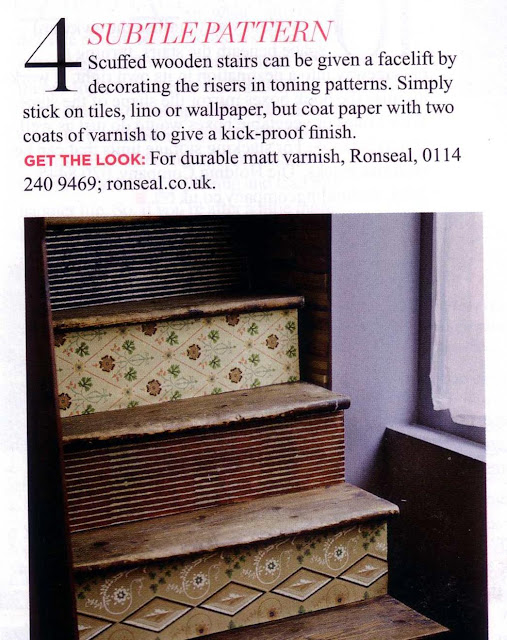 4 SUBTLE PATTERN

Scuffed wooden stairs can be given a facelift by decorating the risers in toning patterns. Simply stick on tiles, lino or wallpaper, but coat paper with two coats of varnish to give a kick-proof finish.

GET THE LOOK: For durable matt varnish, Ronseal, 0114 240 9469; ronseal.co.uk.